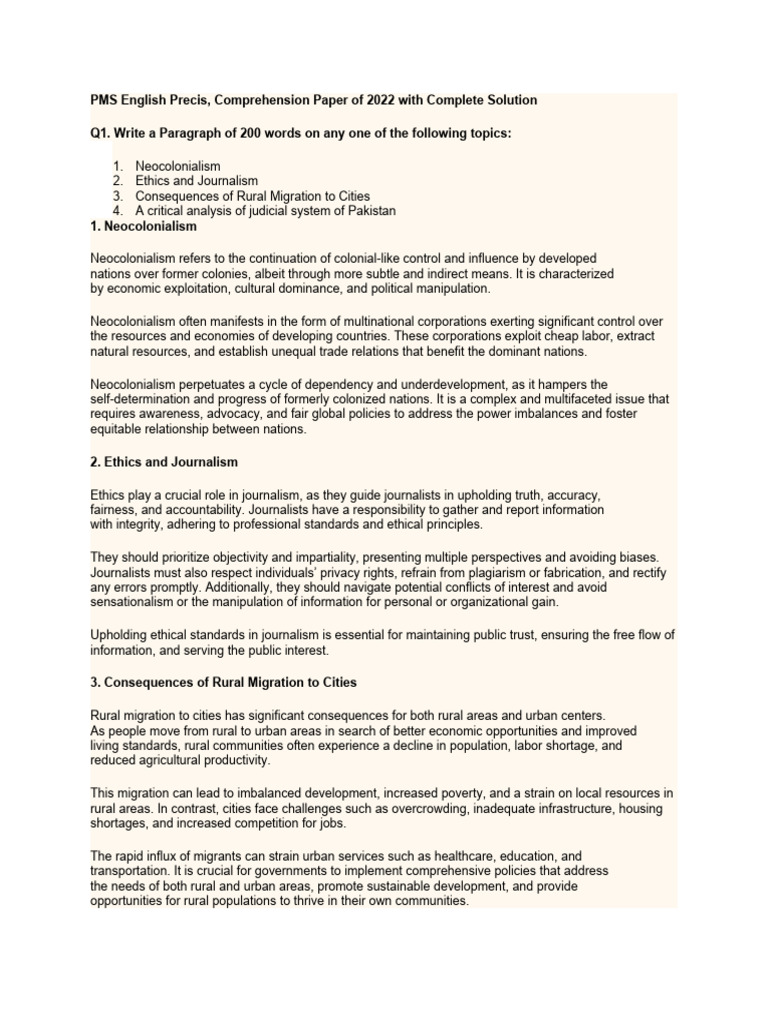 PMS English Precis, Comprehension Paper of 2022 with Complete Solution

Q1. Write a Paragraph of 200 words on any one of the following topics:

1. Neocolonialism
2. Ethics and Journalism
3. Consequences of Rural Migration to Cities
4. A critical analysis of judicial system of Pakistan

1. Neocolonialism

Neocolonialism refers to the continuation of colonial-like control and influence by developed nations over former colonies, albeit through more subtle and indirect means. It is characterized by economic exploitation, cultural dominance, and political manipulation.

Neocolonialism often manifests in the form of multinational corporations exerting significant control over the resources and economies of developing countries. These corporations exploit cheap labor, extract natural resources, and establish unequal trade relations that benefit the dominant nations.

Neocolonialism perpetuates a cycle of dependency and underdevelopment, as it hampers the self-determination and progress of formerly colonized nations. It is a complex and multifaceted issue that requires awareness, advocacy, and fair global policies to address the power imbalances and foster equitable relationship between nations.

2. Ethics and Journalism

Ethics play a crucial role in journalism, as they guide journalists in upholding truth, accuracy, fairness, and accountability. Journalists have a responsibility to gather and report information with integrity, adhering to professional standards and ethical principles.

They should prioritize objectivity and impartiality, presenting multiple perspectives and avoiding biases. Journalists must also respect individuals' privacy rights, refrain from plagiarism or fabrication, and rectify any errors promptly. Additionally, they should navigate potential conflicts of interest and avoid sensationalism or the manipulation of information for personal or organizational gain.

Upholding ethical standards in journalism is essential for maintaining public trust, ensuring the free flow of information, and serving the public interest.

3. Consequences of Rural Migration to Cities

Rural migration to cities has significant consequences for both rural areas and urban centers. As people move from rural to urban areas in search of better economic opportunities and improved living standards, rural communities often experience a decline in population, labor shortage, and reduced agricultural productivity.

This migration can lead to imbalanced development, increased poverty, and a strain on local resources in rural areas. In contrast, cities face challenges such as overcrowding, inadequate infrastructure, housing shortages, and increased competition for jobs.

The rapid influx of migrants can strain urban services such as healthcare, education, and transportation. It is crucial for governments to implement comprehensive policies that address the needs of both rural and urban areas, promote sustainable development, and provide opportunities for rural populations to thrive in their own communities.